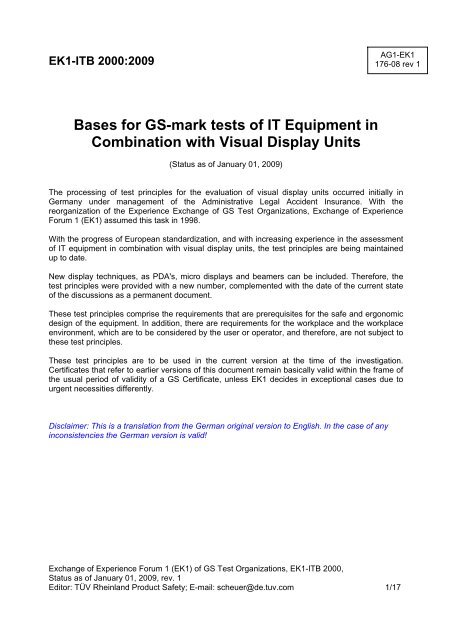 EK1-ITB 2000:2009

AG1-EK1
176-08 rev 1

Bases for GS-mark tests of IT Equipment in Combination with Visual Display Units

(Status as of January 01, 2009)

The processing of test principles for the evaluation of visual display units occurred initially in Germany under management of the Administrative Legal Accident Insurance. With the reorganization of the Experience Exchange of GS Test Organizations, Exchange of Experience Forum 1 (EK1) assumed this task in 1998.

With the progress of European standardization, and with increasing experience in the assessment of IT equipment in combination with visual display units, the test principles are being maintained up to date.

New display techniques, as PDA's, micro displays and beamers can be included. Therefore, the test principles were provided with a new number, complemented with the date of the current state of the discussions as a permanent document.

These test principles comprise the requirements that are prerequisites for the safe and ergonomic design of the equipment. In addition, there are requirements for the workplace and the workplace environment, which are to be considered by the user or operator, and therefore, are not subject to these test principles.

These test principles are to be used in the current version at the time of the investigation. Certificates that refer to earlier versions of this document remain basically valid within the frame of the usual period of validity of a GS Certificate, unless EK1 decides in exceptional cases due to urgent necessities differently.

Disclaimer: This is a translation from the German original version to English. In the case of any inconsistencies the German version is valid!

Exchange of Experience Forum 1 (EK1) of GS Test Organizations, EK1-ITB 2000,
Status as of January 01, 2009, rev. 1
Editor: TÜV Rheinland Product Safety; E-mail: scheuer@de.tuv.com 1/17